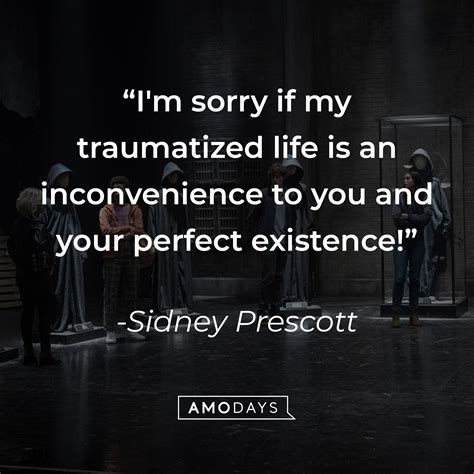 “I'm sorry if my traumatized life is an inconvenience to you and your perfect existence!”

-Sidney Prescott

AMODAYS